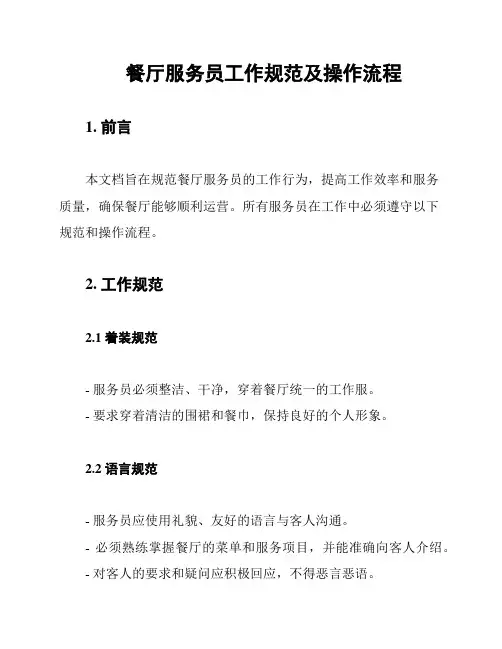 餐厅服务员工作规范及操作流程

1. 前言

本文档旨在规范餐厅服务员的工作行为，提高工作效率和服务质量，确保餐厅能够顺利运营。所有服务员在工作中必须遵守以下规范和操作流程。

2. 工作规范

2.1 着装规范

- 服务员必须整洁、干净，穿着餐厅统一的工作服。
- 要求穿着清洁的围裙和餐巾，保持良好的个人形象。

2.2 语言规范

- 服务员应使用礼貌、友好的语言与客人沟通。
- 必须熟练掌握餐厅的菜单和服务项目，并能准确向客人介绍。
- 对客人的要求和疑问应积极回应，不得恶言恶语。